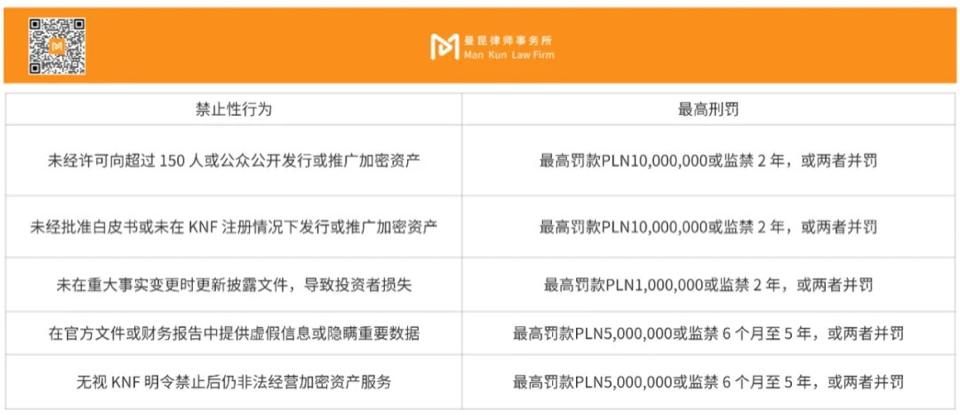 曼昆律师事务所
Man Kun Law Firm

| 禁止性行为 | 最高刑罚 |
|---|---|
| 未经许可向超过 150 人或公众公开发行或推广加密资产 | 最高罚款PLN10,000,000或监禁 2 年，或两者并罚 |
| 未经批准白皮书或未在 KNF 注册情况下发行或推广加密资产 | 最高罚款PLN10,000,000或监禁 2 年，或两者并罚 |
| 未在重大事实变更时更新披露文件，导致投资者损失 | 最高罚款PLN1,000,000或监禁 2 年，或两者并罚 |
| 在官方文件或财务报告中提供虚假信息或隐瞒重要数据 | 最高罚款PLN5,000,000或监禁 6 个月至 5 年，或两者并罚 |
| 无视 KNF 明令禁止后仍非法经营加密资产服务 | 最高罚款PLN5,000,000或监禁 6 个月至 5 年，或两者并罚 |